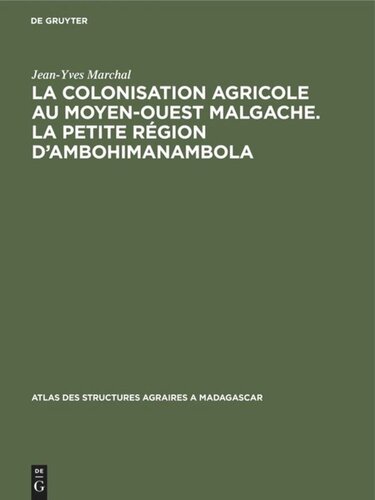 DE GRUYTER

Jean-Yves Marchal

LA COLONISATION AGRICOLE AU MOYEN-OUEST MALGACHE. LA PETITE RÉGION D'AMBOHIMANAMBOLA

ATLAS DES STRUCTURES AGRAIRES A MADAGASCAR

DE G